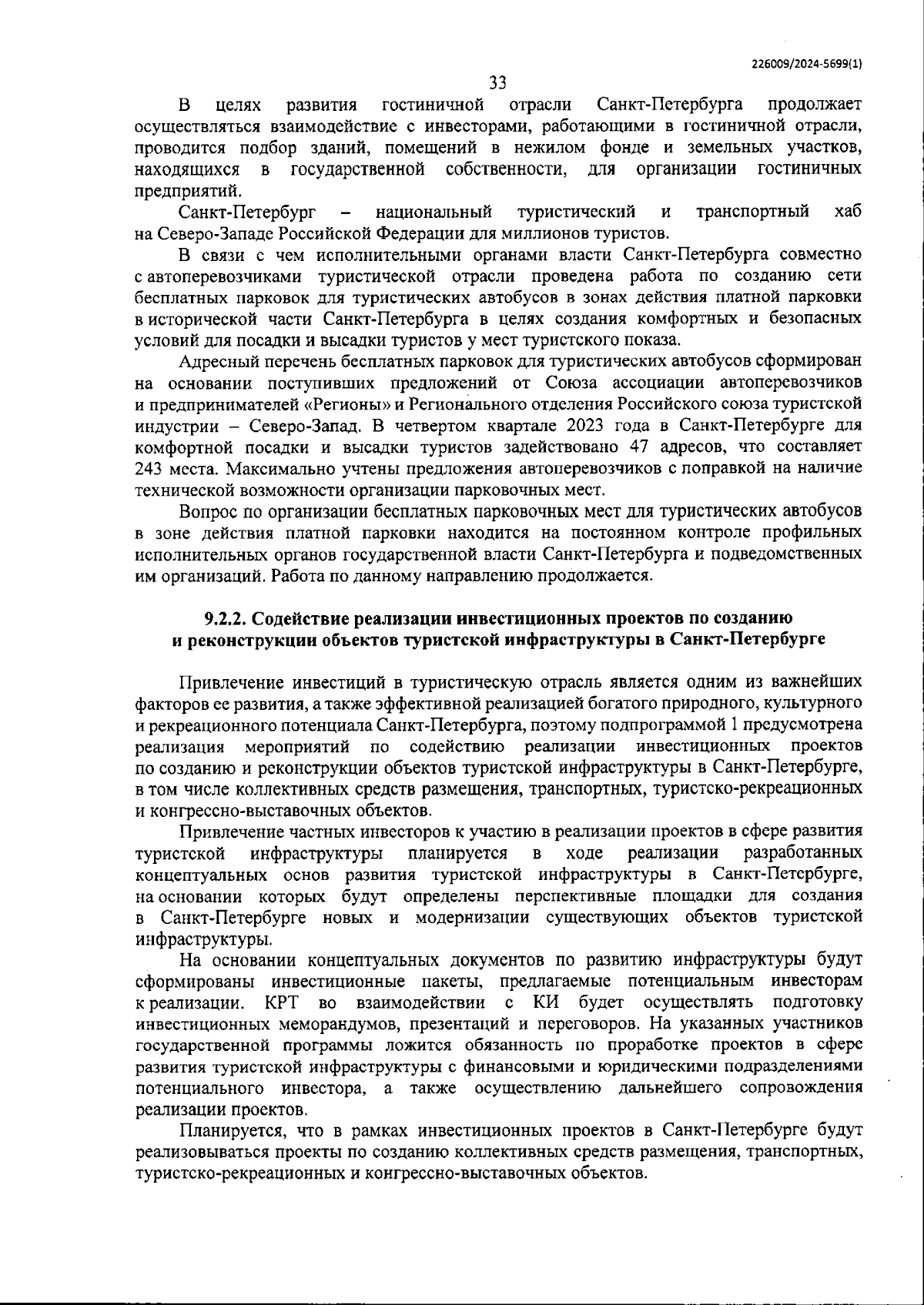 226009/2024-5699(1)

33

В целях развития гостиничной отрасли Санкт-Петербурга продолжает осуществляться взаимодействие с инвесторами, работающими в гостиничной отрасли, проводится подбор зданий, помещений в нежилом фонде и земельных участков, находящихся в государственной собственности, для организации гостиничных предприятий.

Санкт-Петербург – национальный туристический и транспортный хаб на Северо-Западе Российской Федерации для миллионов туристов.

В связи с чем исполнительными органами власти Санкт-Петербурга совместно с автоперевозчиками туристической отрасли проведена работа по созданию сети бесплатных парковок для туристических автобусов в зонах действия платной парковки в исторической части Санкт-Петербурга в целях создания комфортных и безопасных условий для посадки и высадки туристов у мест туристского показа.

Адресный перечень бесплатных парковок для туристических автобусов сформирован на основании поступивших предложений от Союза ассоциации автоперевозчиков и предпринимателей «Регионы» и Регионального отделения Российского союза туристской индустрии – Северо-Запад. В четвертом квартале 2023 года в Санкт-Петербурге для комфортной посадки и высадки туристов задействовано 47 адресов, что составляет 243 места. Максимально учтены предложения автоперевозчиков с поправкой на наличие технической возможности организации парковочных мест.

Вопрос по организации бесплатных парковочных мест для туристических автобусов в зоне действия платной парковки находится на постоянном контроле профильных исполнительных органов государственной власти Санкт-Петербурга и подведомственных им организаций. Работа по данному направлению продолжается.

9.2.2. Содействие реализации инвестиционных проектов по созданию и реконструкции объектов туристской инфраструктуры в Санкт-Петербурге

Привлечение инвестиций в туристическую отрасль является одним из важнейших факторов ее развития, а также эффективной реализацией богатого природного, культурного и рекреационного потенциала Санкт-Петербурга, поэтому подпрограммой 1 предусмотрена реализация мероприятий по содействию реализации инвестиционных проектов по созданию и реконструкции объектов туристской инфраструктуры в Санкт-Петербурге, в том числе коллективных средств размещения, транспортных, туристско-рекреационных и конгрессно-выставочных объектов.

Привлечение частных инвесторов к участию в реализации проектов в сфере развития туристской инфраструктуры планируется в ходе реализации разработанных концептуальных основ развития туристской инфраструктуры в Санкт-Петербурге, на основании которых будут определены перспективные площадки для создания в Санкт-Петербурге новых и модернизации существующих объектов туристской инфраструктуры.

На основании концептуальных документов по развитию инфраструктуры будут сформированы инвестиционные пакеты, предлагаемые потенциальным инвесторам к реализации. КРТ во взаимодействии с КИ будет осуществлять подготовку инвестиционных меморандумов, презентаций и переговоров. На указанных участников государственной программы ложится обязанность по проработке проектов в сфере развития туристской инфраструктуры с финансовыми и юридическими подразделениями потенциального инвестора, а также осуществлению дальнейшего сопровождения реализации проектов.

Планируется, что в рамках инвестиционных проектов в Санкт-Петербурге будут реализовываться проекты по созданию коллективных средств размещения, транспортных, туристско-рекреационных и конгрессно-выставочных объектов.